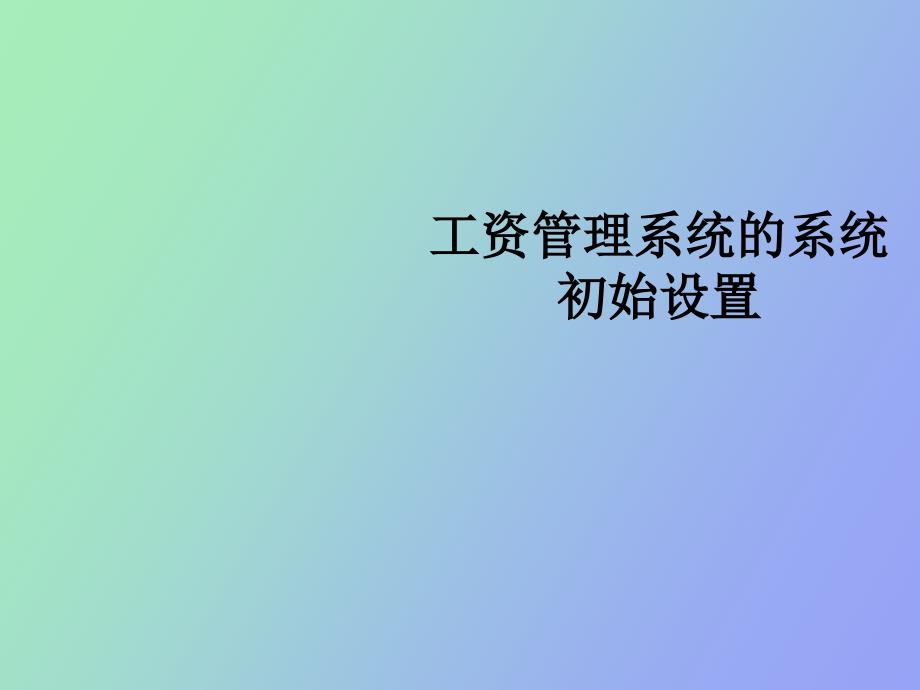 工资管理系统的系统初始设置